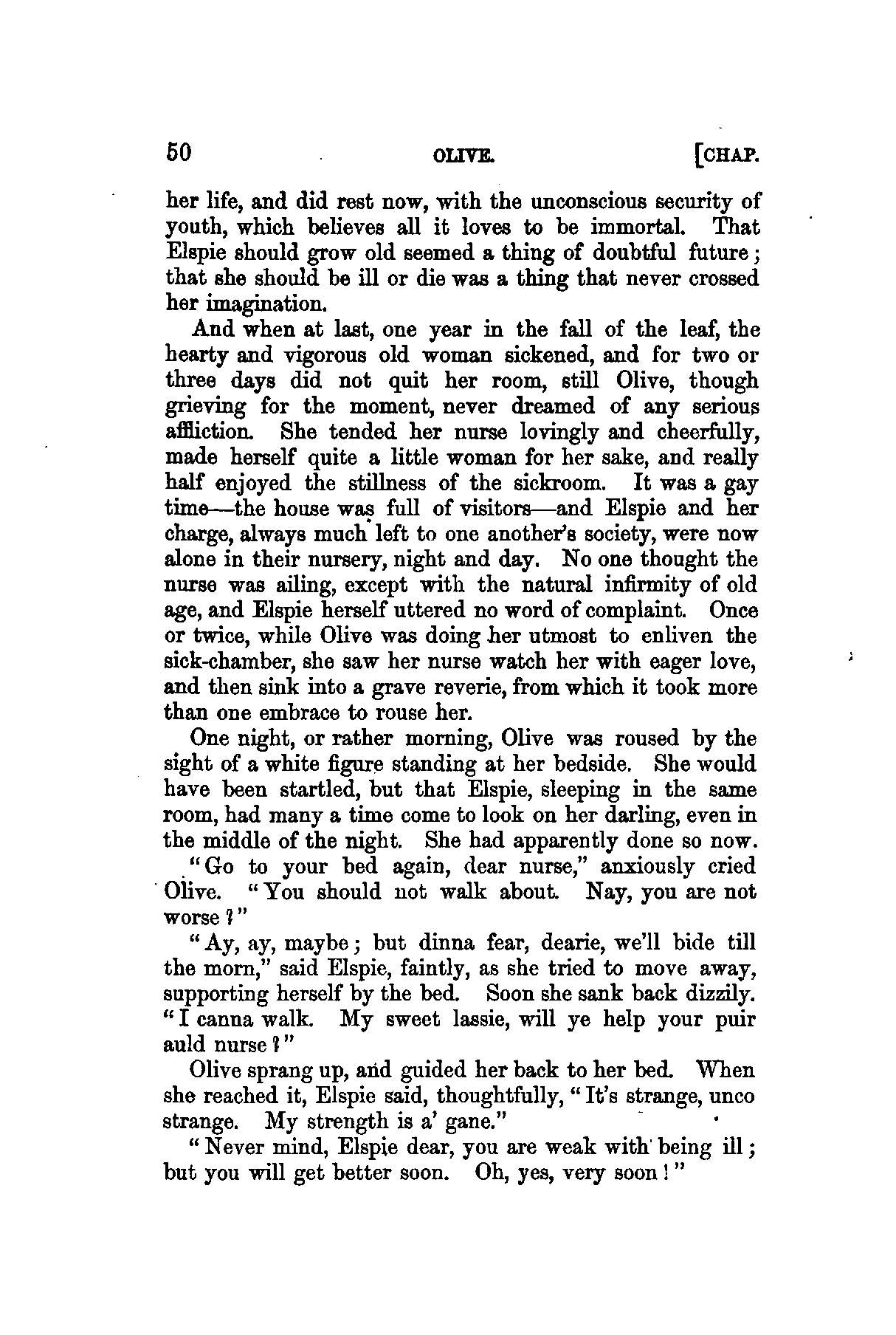 50 OLIVE. [CHAP.

her life, and did rest now, with the unconscious security of youth, which believes all it loves to be immortal. That Elspie should grow old seemed a thing of doubtful future; that she should be ill or die was a thing that never crossed her imagination.

And when at last, one year in the fall of the leaf, the hearty and vigorous old woman sickened, and for two or three days did not quit her room, still Olive, though grieving for the moment, never dreamed of any serious affliction. She tended her nurse lovingly and cheerfully, made herself quite a little woman for her sake, and really half enjoyed the stillness of the sickroom. It was a gay time—the house was full of visitors—and Elspie and her charge, always much left to one another's society, were now alone in their nursery, night and day. No one thought the nurse was ailing, except with the natural infirmity of old age, and Elspie herself uttered no word of complaint. Once or twice, while Olive was doing her utmost to enliven the sick-chamber, she saw her nurse watch her with eager love, and then sink into a grave reverie, from which it took more than one embrace to rouse her.

One night, or rather morning, Olive was roused by the sight of a white figure standing at her bedside. She would have been startled, but that Elspie, sleeping in the same room, had many a time come to look on her darling, even in the middle of the night. She had apparently done so now.

"Go to your bed again, dear nurse," anxiously cried Olive. "You should not walk about. Nay, you are not worse?"

"Ay, ay, maybe; but dinna fear, dearie, we'll bide till the morn," said Elspie, faintly, as she tried to move away, supporting herself by the bed. Soon she sank back dizzily. "I canna walk. My sweet lassie, will ye help your puir auld nurse?"

Olive sprang up, and guided her back to her bed. When she reached it, Elspie said, thoughtfully, "It's strange, unco strange. My strength is a' gane."

"Never mind, Elspie dear, you are weak with being ill; but you will get better soon. Oh, yes, very soon!"